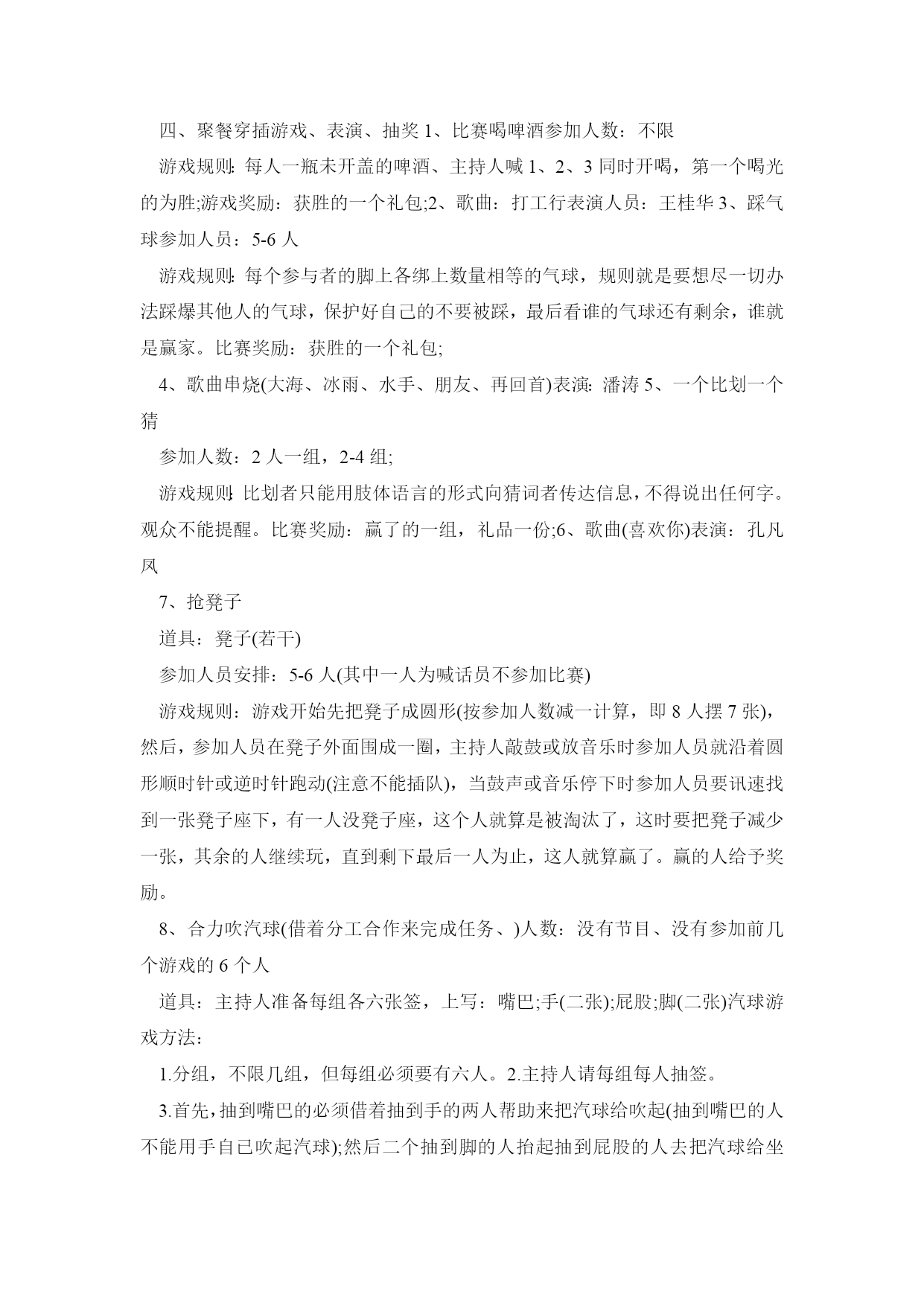 四、聚餐穿插游戏、表演、抽奖 1、比赛喝啤酒参加人数：不限

游戏规则：每人一瓶未开盖的啤酒、主持人喊 1、2、3 同时开喝，第一个喝光的为胜;游戏奖励：获胜的一个礼包;2、歌曲：打工行表演人员：王桂华 3、踩气球参加人员：5-6 人

游戏规则：每个参与者的脚上各绑上数量相等的气球，规则就是要想尽一切办法踩爆其他人的气球，保护好自己的不要被踩，最后看谁的气球还有剩余，谁就是赢家。比赛奖励：获胜的一个礼包;

4、歌曲串烧(大海、冰雨、水手、朋友、再回首)表演：潘涛 5、一个比划一个猜

参加人数：2 人一组，2-4 组;

游戏规则：比划者只能用肢体语言的形式向猜词者传达信息，不得说出任何字。观众不能提醒。比赛奖励：赢了的一组，礼品一份;6、歌曲(喜欢你)表演：孔凡凤

7、抢凳子

道具：凳子(若干)

参加人员安排：5-6 人(其中一人为喊话员不参加比赛)

游戏规则：游戏开始先把凳子成圆形(按参加人数减一计算，即 8 人摆 7 张)，然后，参加人员在凳子外面围成一圈，主持人敲鼓或放音乐时参加人员就沿着圆形顺时针或逆时针跑动(注意不能插队)，当鼓声或音乐停下时参加人员要讯速找到一张凳子座下，有一人没凳子座，这个人就算是被淘汰了，这时要把凳子减少一张，其余的人继续玩，直到剩下最后一人为止，这人就算赢了。赢的人给予奖励。

8、合力吹汽球(借着分工合作来完成任务、)人数：没有节目、没有参加前几个游戏的 6 个人

道具：主持人准备每组各六张签，上写：嘴巴;手(二张);屁股;脚(二张)汽球游戏方法：

1.分组，不限几组，但每组必须要有六人。2.主持人请每组每人抽签。

3.首先，抽到嘴巴的必须借着抽到手的两人帮助来把汽球给吹起(抽到嘴巴的人不能用手自已吹起汽球);然后二个抽到脚的人抬起抽到屁股的人去把汽球给坐